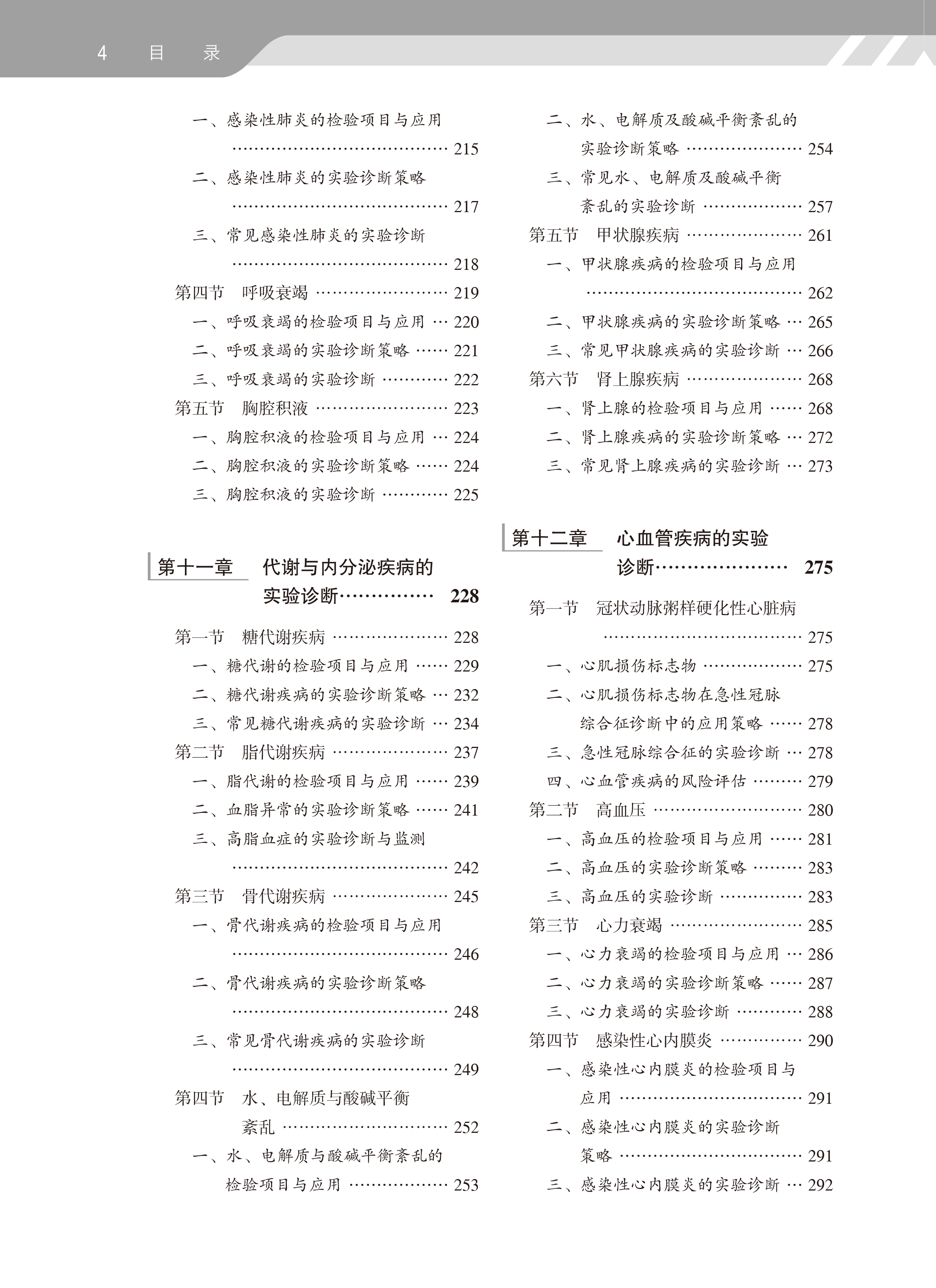 4 目 录

一、感染性肺炎的检验项目与应用 215

二、感染性肺炎的实验诊断策略 217

三、常见感染性肺炎的实验诊断 218

第四节 呼吸衰竭 219

一、呼吸衰竭的检验项目与应用 220

二、呼吸衰竭的实验诊断策略 221

三、呼吸衰竭的实验诊断 222

第五节 胸腔积液 223

一、胸腔积液的检验项目与应用 224

二、胸腔积液的实验诊断策略 224

三、胸腔积液的实验诊断 225

第十一章 代谢与内分泌疾病的实验诊断 228

第一节 糖代谢疾病 228

一、糖代谢的检验项目与应用 229

二、糖代谢疾病的实验诊断策略 232

三、常见糖代谢疾病的实验诊断 234

第二节 脂代谢疾病 237

一、脂代谢的检验项目与应用 239

二、血脂异常的实验诊断策略 241

三、高脂血症的实验诊断与监测 242

第三节 骨代谢疾病 245

一、骨代谢疾病的检验项目与应用 246

二、骨代谢疾病的实验诊断策略 248

三、常见骨代谢疾病的实验诊断 249

第四节 水、电解质与酸碱平衡紊乱 252

一、水、电解质与酸碱平衡紊乱的检验项目与应用 253

二、水、电解质及酸碱平衡紊乱的实验诊断策略 254

三、常见水、电解质及酸碱平衡紊乱的实验诊断 257

第五节 甲状腺疾病 261

一、甲状腺疾病的检验项目与应用 262

二、甲状腺疾病的实验诊断策略 265

三、常见甲状腺疾病的实验诊断 266

第六节 肾上腺疾病 268

一、肾上腺的检验项目与应用 268

二、肾上腺疾病的实验诊断策略 272

三、常见肾上腺疾病的实验诊断 273

第十二章 心血管疾病的实验诊断 275

第一节 冠状动脉粥样硬化性心脏病 275

一、心肌损伤标志物 275

二、心肌损伤标志物在急性冠脉综合征诊断中的应用策略 278

三、急性冠脉综合征的实验诊断 278

四、心血管疾病的风险评估 279

第二节 高血压 280

一、高血压的检验项目与应用 281

二、高血压的实验诊断策略 283

三、高血压的实验诊断 283

第三节 心力衰竭 285

一、心力衰竭的检验项目与应用 286

二、心力衰竭的实验诊断策略 287

三、心力衰竭的实验诊断 288

第四节 感染性心内膜炎 290

一、感染性心内膜炎的检验项目与应用 291

二、感染性心内膜炎的实验诊断策略 291

三、感染性心内膜炎的实验诊断 292